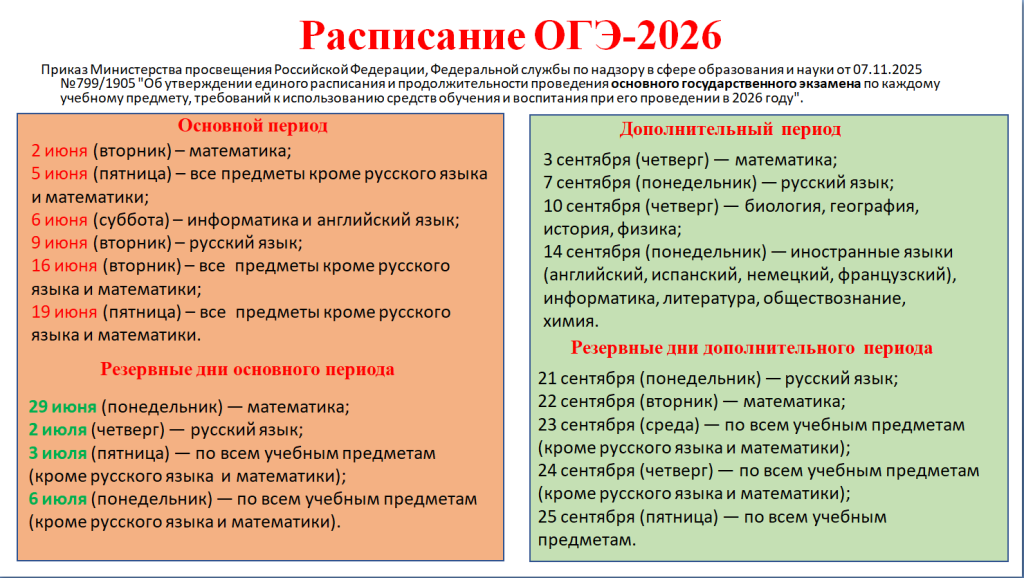 Расписание ОГЭ-2026

Приказ Министерства просвещения Российской Федерации, Федеральной службы по надзору в сфере образования и науки от 07.11.2025 №799/1905 "Об утверждении единого расписания и продолжительности проведения основного государственного экзамена по каждому учебному предмету, требований к использованию средств обучения и воспитания при его проведении в 2026 году".

Основной период

2 июня (вторник) – математика;
5 июня (пятница) – все предметы кроме русского языка и математики;
6 июня (суббота) – информатика и английский язык;
9 июня (вторник) – русский язык;
16 июня (вторник) – все предметы кроме русского языка и математики;
19 июня (пятница) – все предметы кроме русского языка и математики.

Резервные дни основного периода

29 июня (понедельник) — математика;
2 июля (четверг) — русский язык;
3 июля (пятница) — по всем учебным предметам (кроме русского языка и математики);
6 июля (понедельник) — по всем учебным предметам (кроме русского языка и математики).

Дополнительный период

3 сентября (четверг) — математика;
7 сентября (понедельник) — русский язык;
10 сентября (четверг) — биология, география, история, физика;
14 сентября (понедельник) — иностранные языки (английский, испанский, немецкий, французский), информатика, литература, обществознание, химия.

Резервные дни дополнительного периода

21 сентября (понедельник) — русский язык;
22 сентября (вторник) — математика;
23 сентября (среда) — по всем учебным предметам (кроме русского языка и математики);
24 сентября (четверг) — по всем учебным предметам (кроме русского языка и математики);
25 сентября (пятница) — по всем учебным предметам.